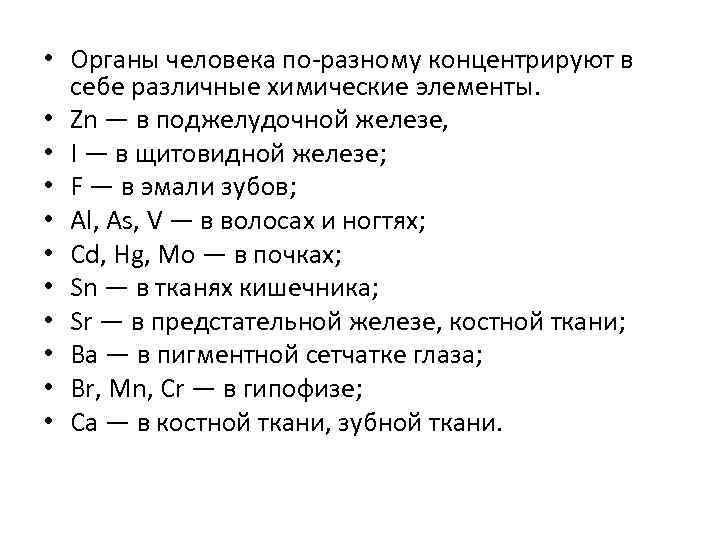 • Органы человека по-разному концентрируют в себе различные химические элементы.
• Zn — в поджелудочной железе,
• I — в щитовидной железе;
• F — в эмали зубов;
• Al, As, V — в волосах и ногтях;
• Cd, Hg, Mo — в почках;
• Sn — в тканях кишечника;
• Sr — в предстательной железе, костной ткани;
• Ba — в пигментной сетчатке глаза;
• Br, Mn, Cr — в гипофизе;
• Ca — в костной ткани, зубной ткани.